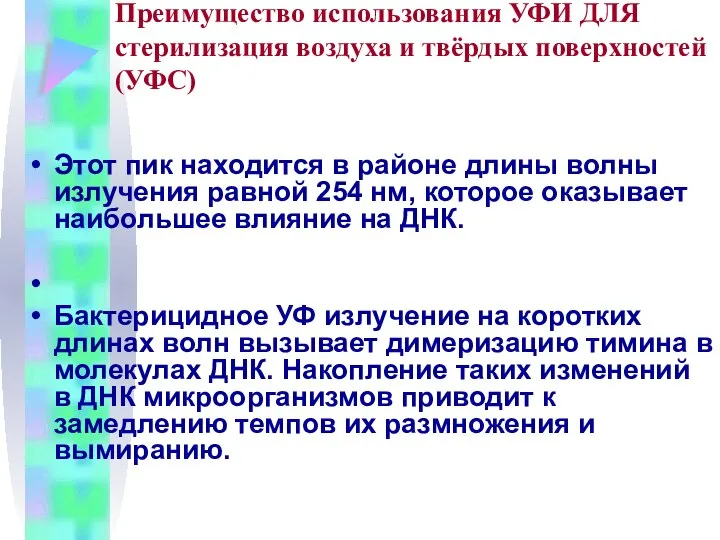 Преимущество использования УФИ ДЛЯ стерилизация воздуха и твёрдых поверхностей (УФС)

• Этот пик находится в районе длины волны излучения равной 254 нм, которое оказывает наибольшее влияние на ДНК.

•

• Бактерицидное УФ излучение на коротких длинах волн вызывает димеризацию тимина в молекулах ДНК. Накопление таких изменений в ДНК микроорганизмов приводит к замедлению темпов их размножения и вымиранию.